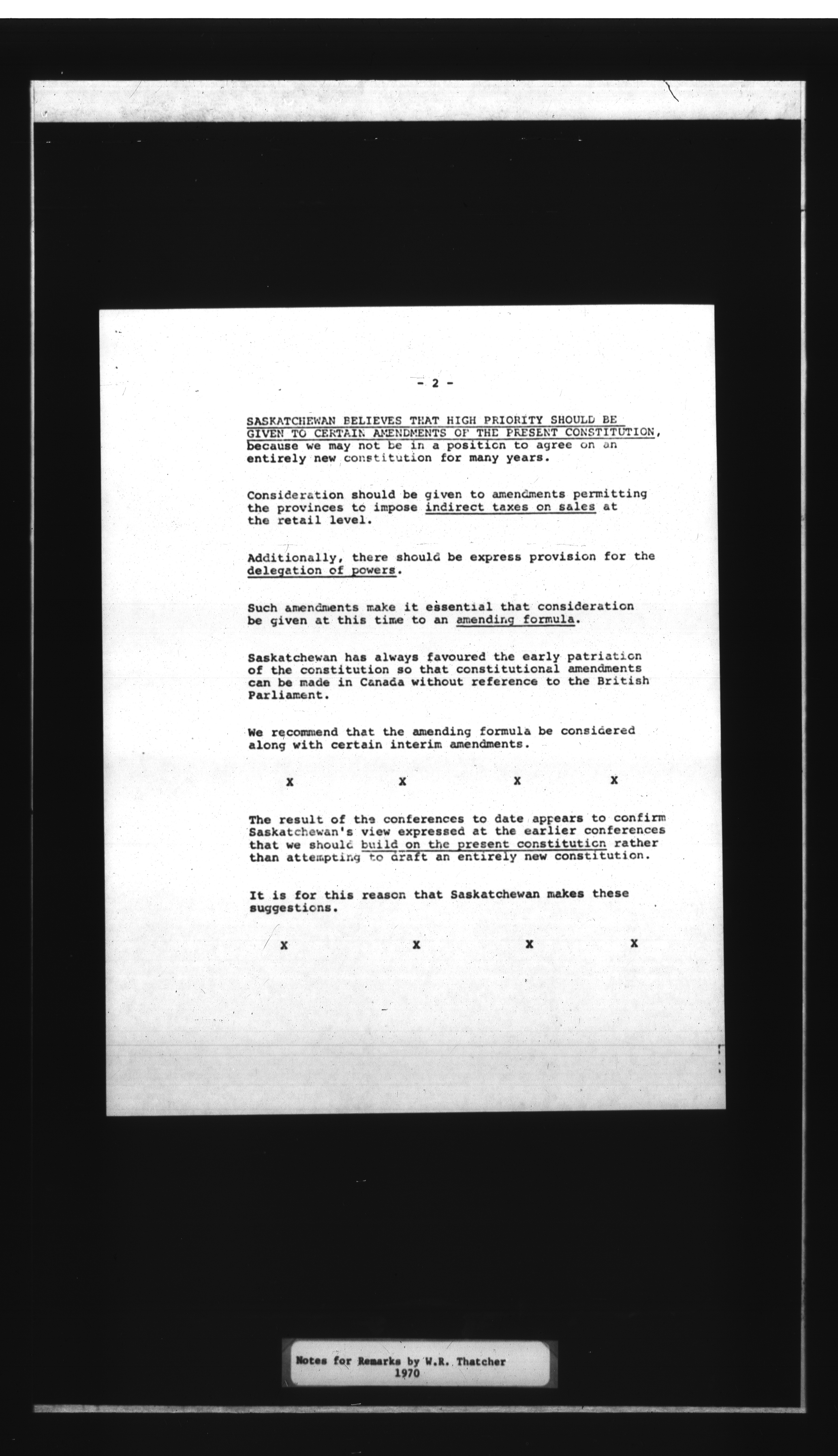 - 2 -

SASKATCHEWAN BELIEVES THAT HIGH PRIORITY SHOULD BE GIVEN TO CERTAIN AMENDMENTS OF THE PRESENT CONSTITUTION, because we may not be in a position to agree on an entirely new constitution for many years.

Consideration should be given to amendments permitting the provinces to impose indirect taxes on sales at the retail level.

Additionally, there should be express provision for the delegation of powers.

Such amendments make it essential that consideration be given at this time to an amending formula.

Saskatchewan has always favoured the early patriation of the constitution so that constitutional amendments can be made in Canada without reference to the British Parliament.

We recommend that the amending formula be considered along with certain interim amendments.

X X X X

The result of the conferences to date appears to confirm Saskatchewan's view expressed at the earlier conferences that we should build on the present constitution rather than attempting to draft an entirely new constitution.

It is for this reason that Saskatchewan makes these suggestions.

X X X X

Notes for Remarks by W.R. Thatcher
1970